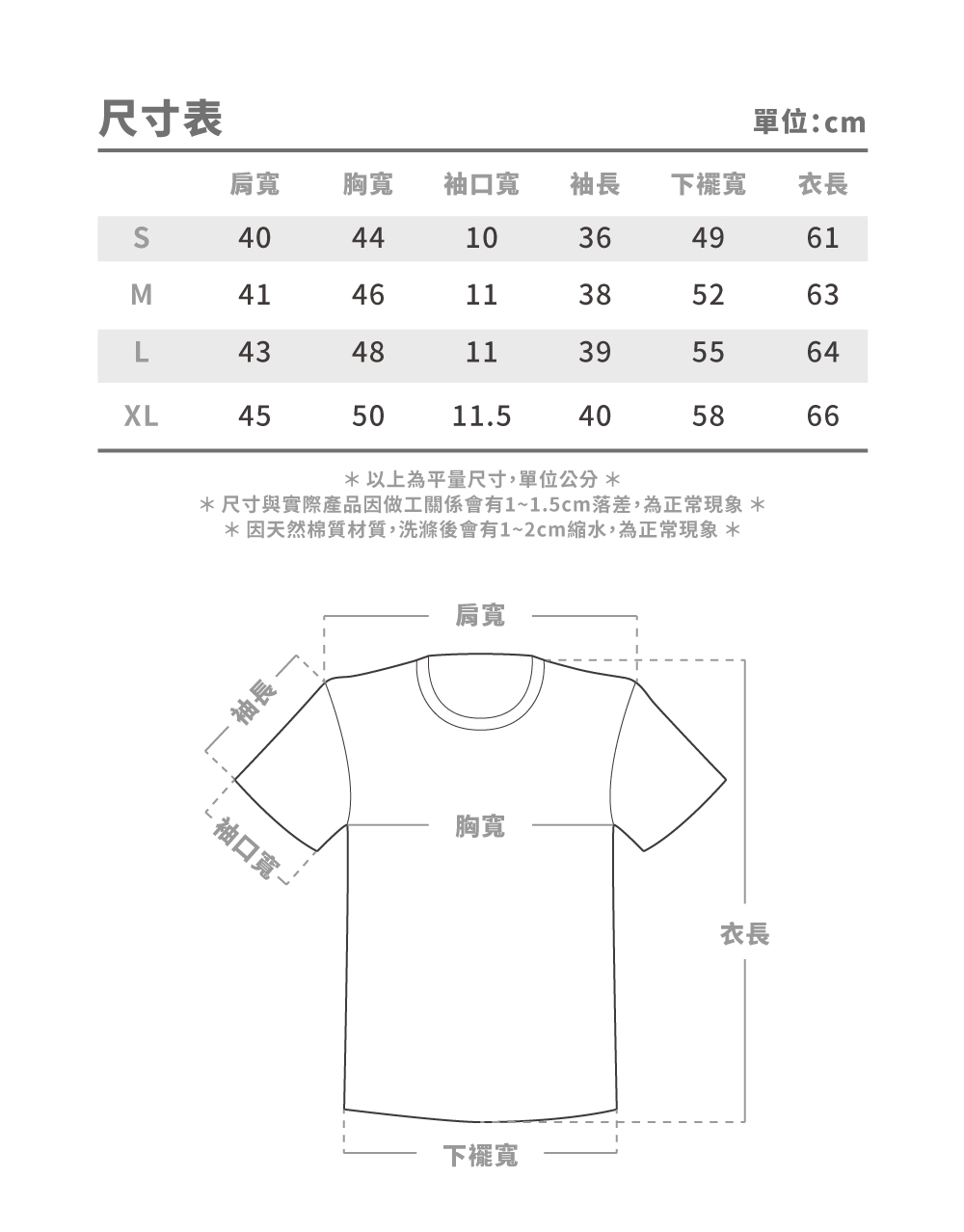 尺寸表

單位:cm

|  | 肩寬 | 胸寬 | 袖口寬 | 袖長 | 下襬寬 | 衣長 |
|---|---|---|---|---|---|---|
| S | 40 | 44 | 10 | 36 | 49 | 61 |
| M | 41 | 46 | 11 | 38 | 52 | 63 |
| L | 43 | 48 | 11 | 39 | 55 | 64 |
| XL | 45 | 50 | 11.5 | 40 | 58 | 66 |

＊ 以上為平量尺寸，單位公分 ＊
＊ 尺寸與實際產品因做工關係會有1~1.5cm落差，為正常現象 ＊
＊ 因天然棉質材質，洗滌後會有1~2cm縮水，為正常現象 ＊

肩寬

袖長

袖口寬

胸寬

衣長

下襬寬